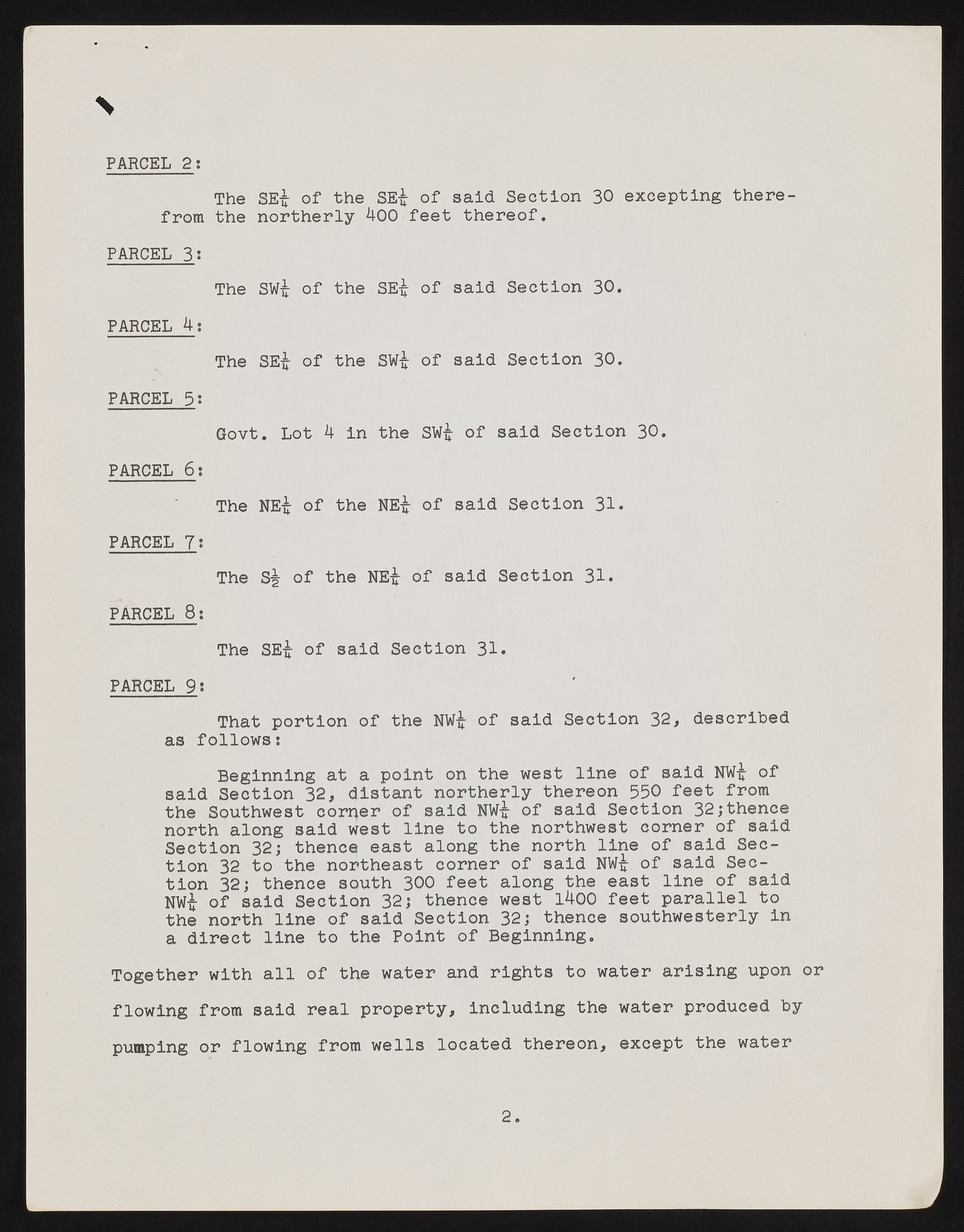 PARCEL 2:

The SE$\frac{1}{4}$ of the SE$\frac{1}{4}$ of said Section 30 excepting therefrom the northerly 400 feet thereof.

PARCEL 3:

The SW$\frac{1}{4}$ of the SE$\frac{1}{4}$ of said Section 30.

PARCEL 4:

The SE$\frac{1}{4}$ of the SW$\frac{1}{4}$ of said Section 30.

PARCEL 5:

Govt. Lot 4 in the SW$\frac{1}{4}$ of said Section 30.

PARCEL 6:

The NE$\frac{1}{4}$ of the NE$\frac{1}{4}$ of said Section 31.

PARCEL 7:

The S$\frac{1}{2}$ of the NE$\frac{1}{4}$ of said Section 31.

PARCEL 8:

The SE$\frac{1}{4}$ of said Section 31.

PARCEL 9:

That portion of the NW$\frac{1}{4}$ of said Section 32, described as follows:

Beginning at a point on the west line of said NW$\frac{1}{4}$ of said Section 32, distant northerly thereon 550 feet from the Southwest corner of said NW$\frac{1}{4}$ of said Section 32;thence north along said west line to the northwest corner of said Section 32; thence east along the north line of said Section 32 to the northeast corner of said NW$\frac{1}{4}$ of said Section 32; thence south 300 feet along the east line of said NW$\frac{1}{4}$ of said Section 32; thence west 1400 feet parallel to the north line of said Section 32; thence southwesterly in a direct line to the Point of Beginning.

Together with all of the water and rights to water arising upon or flowing from said real property, including the water produced by pumping or flowing from wells located thereon, except the water

2.